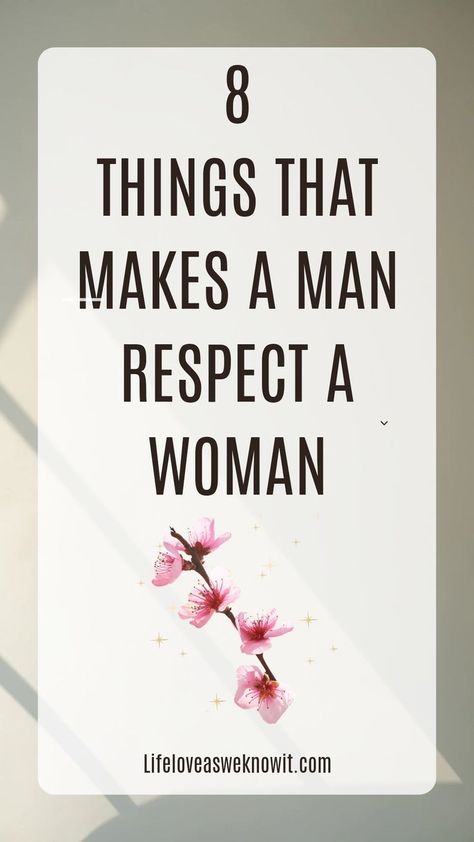 8
THINGS THAT MAKES A MAN RESPECT A WOMAN

Lifeloveasweknowit.com